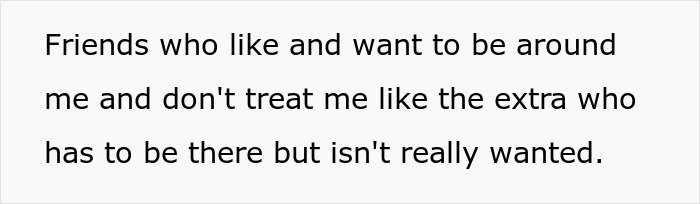 Friends who like and want to be around me and don't treat me like the extra who has to be there but isn't really wanted.